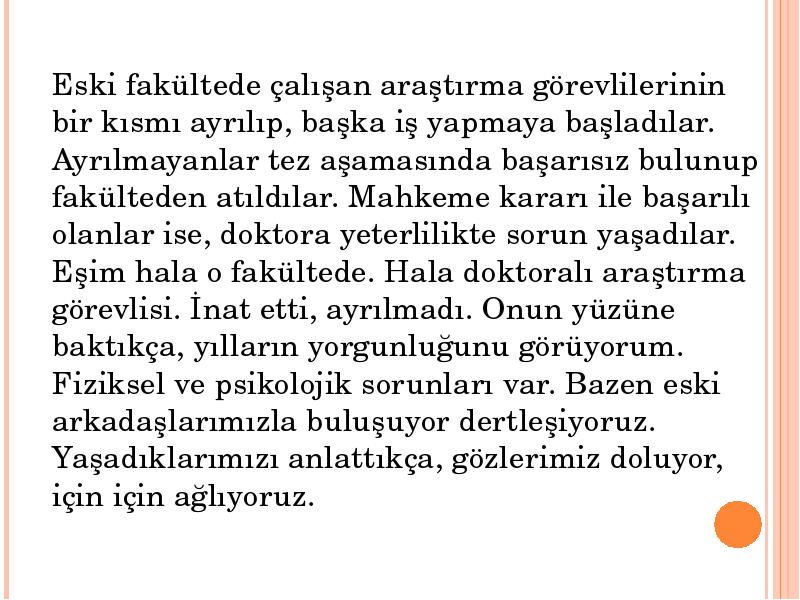 Eski fakültede çalışan araştırma görevlilerinin bir kısmı ayrılıp, başka iş yapmaya başladılar. Ayrılmayanlar tez aşamasında başarısız bulunup fakülteden atıldılar. Mahkeme kararı ile başarılı olanlar ise, doktora yeterlilikte sorun yaşadılar. Eşim hala o fakültede. Hala doktoralı araştırma görevlisi. İnat etti, ayrılmadı. Onun yüzüne baktıkça, yılların yorgunluğunu görüyorum. Fiziksel ve psikolojik sorunları var. Bazen eski arkadaşlarımızla buluşuyor dertleşiyoruz. Yaşadıklarımızı anlattıkça, gözlerimiz doluyor, için için ağlıyoruz.